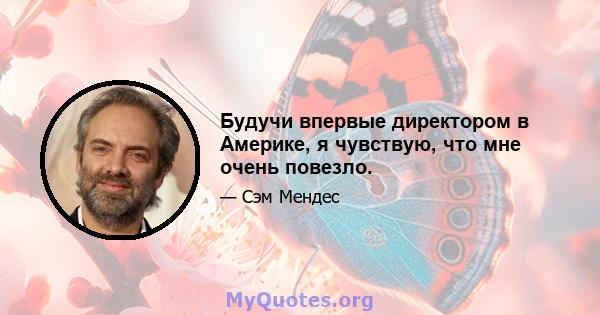 Будучи впервые директором в Америке, я чувствую, что мне очень повезло.

— Сэм Мендес

MyQuotes.org